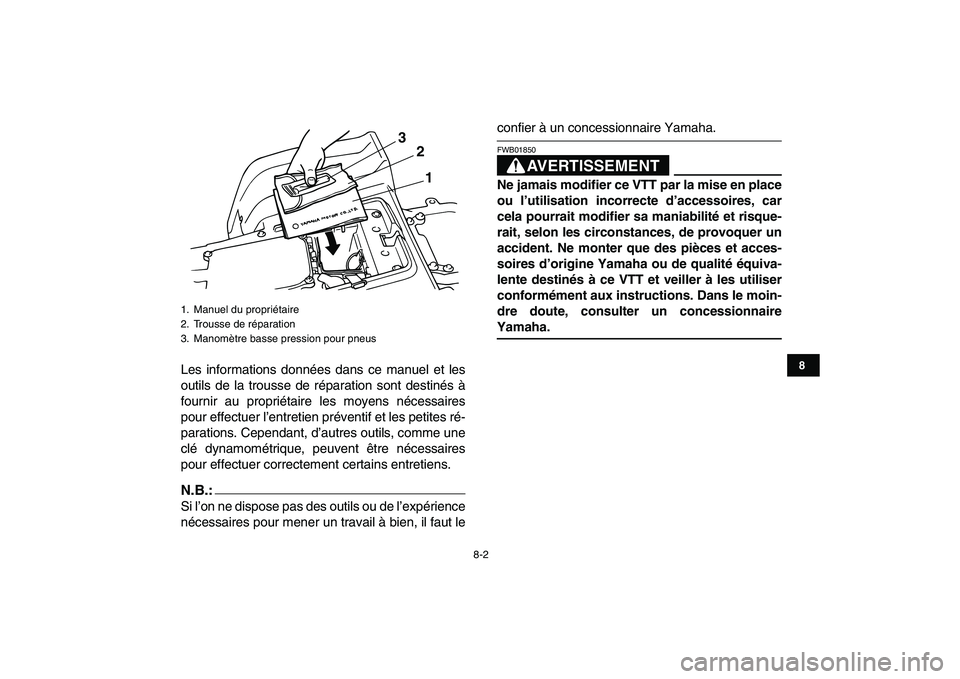 3
2
1

YAMAHA MOTOR CO.,LTD.

1. Manuel du propriétaire
2. Trousse de réparation
3. Manomètre basse pression pour pneus

Les informations données dans ce manuel et les outils de la trousse de réparation sont destinés à fournir au propriétaire les moyens nécessaires pour effectuer l'entretien préventif et les petites réparations. Cependant, d'autres outils, comme une clé dynamométrique, peuvent être nécessaires pour effectuer correctement certains entretiens.

N.B.:
Si l'on ne dispose pas des outils ou de l'expérience nécessaires pour mener un travail à bien, il faut le confier à un concessionnaire Yamaha.

FWB01850
AVERTISSEMENT
Ne jamais modifier ce VTT par la mise en place ou l'utilisation incorrecte d'accessoires, car cela pourrait modifier sa maniabilité et risquerait, selon les circonstances, de provoquer un accident. Ne monter que des pièces et accessoires d'origine Yamaha ou de qualité équivalente destinés à ce VTT et veiller à les utiliser conformément aux instructions. Dans le moindre doute, consulter un concessionnaire Yamaha.

8

8-2

carmanualsonline.info